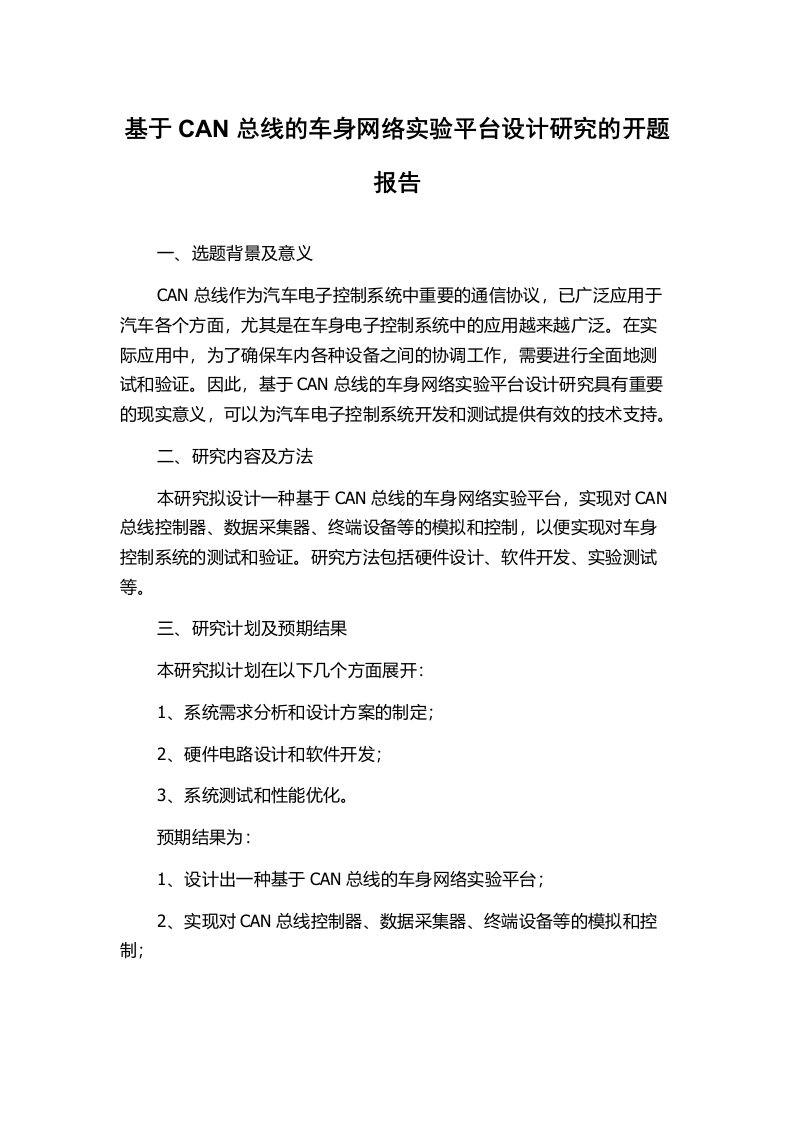 基于 CAN 总线的车身网络实验平台设计研究的开题报告

一、选题背景及意义

CAN 总线作为汽车电子控制系统中重要的通信协议，已广泛应用于汽车各个方面，尤其是在车身电子控制系统中的应用越来越广泛。在实际应用中，为了确保车内各种设备之间的协调工作，需要进行全面地测试和验证。因此，基于 CAN 总线的车身网络实验平台设计研究具有重要的现实意义，可以为汽车电子控制系统开发和测试提供有效的技术支持。

二、研究内容及方法

本研究拟设计一种基于 CAN 总线的车身网络实验平台，实现对 CAN 总线控制器、数据采集器、终端设备等的模拟和控制，以便实现对车身控制系统的测试和验证。研究方法包括硬件设计、软件开发、实验测试等。

三、研究计划及预期结果

本研究拟计划在以下几个方面展开：

1、系统需求分析和设计方案的制定；

2、硬件电路设计和软件开发；

3、系统测试和性能优化。

预期结果为：

1、设计出一种基于 CAN 总线的车身网络实验平台；

2、实现对 CAN 总线控制器、数据采集器、终端设备等的模拟和控制；